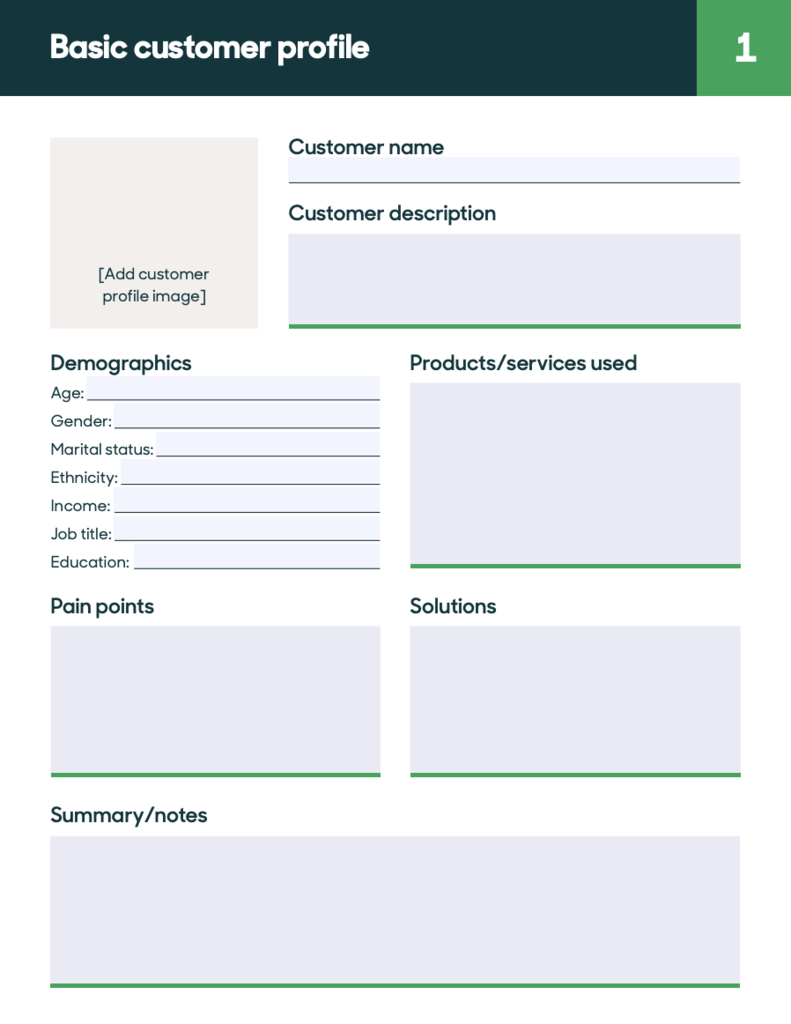 Basic customer profile

1

[Add customer profile image]

Customer name

Customer description

Demographics

Age:

Gender:

Marital status:

Ethnicity:

Income:

Job title:

Education:

Products/services used

Pain points

Solutions

Summary/notes